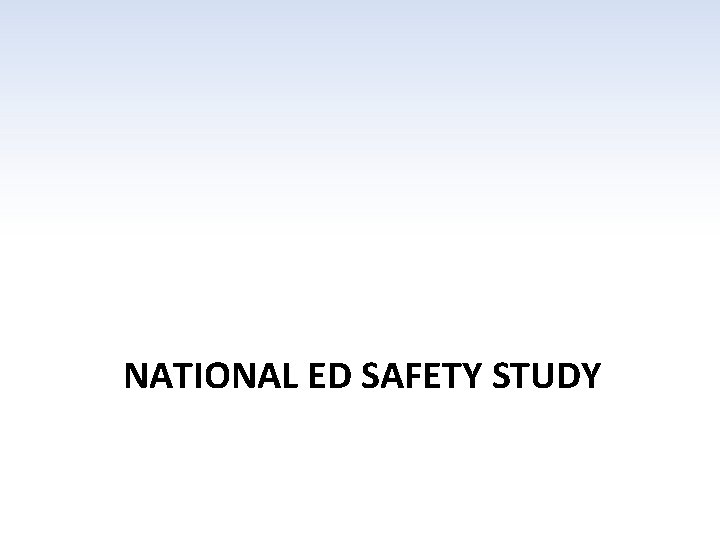 NATIONAL ED SAFETY STUDY